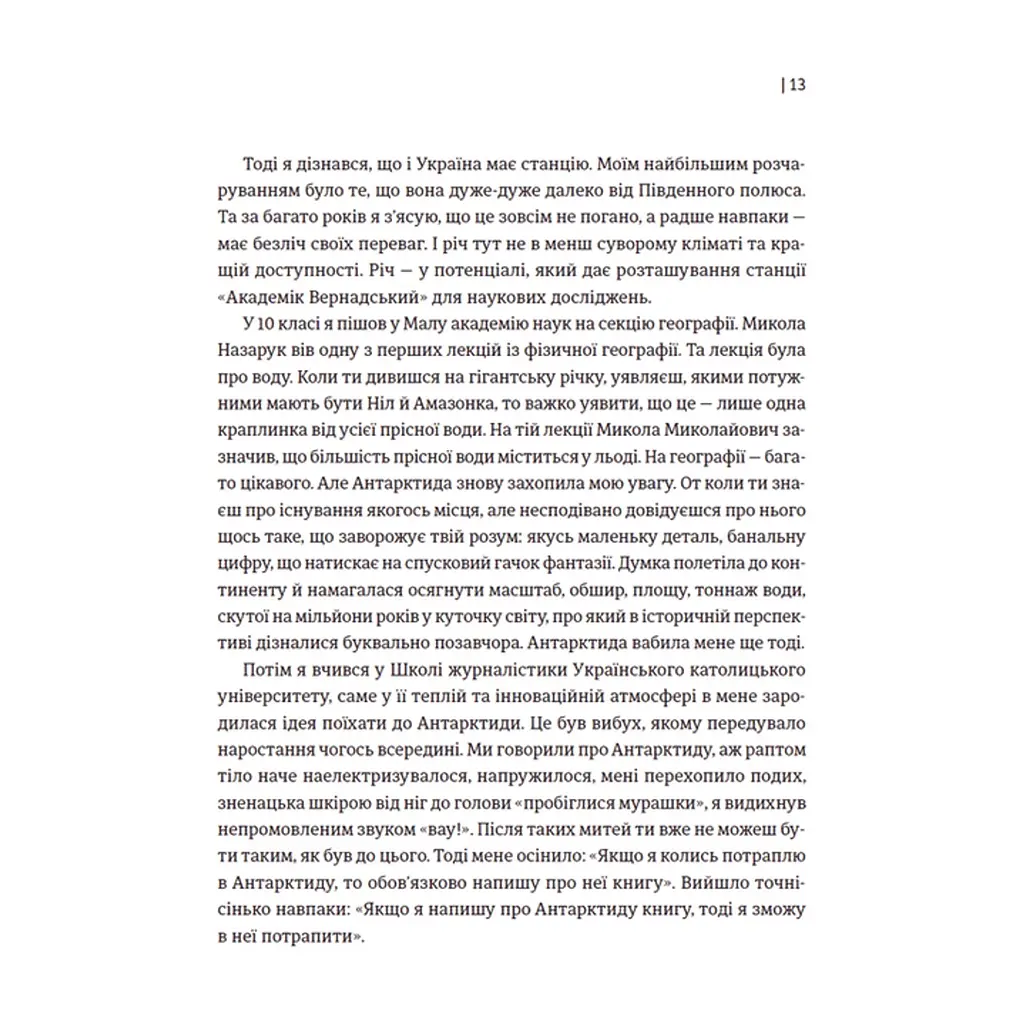 | 13

Тоді я дізнався, що і Україна має станцію. Моїм найбільшим розчаруванням було те, що вона дуже-дуже далеко від Південного полюса. Та за багато років я з'ясую, що це зовсім не погано, а радше навпаки — має безліч своїх переваг. І річ тут не в менш суворому кліматі та кращій доступності. Річ — у потенціалі, який дає розташування станції «Академік Вернадський» для наукових досліджень.

У 10 класі я пішов у Малу академію наук на секцію географії. Микола Назарук вів одну з перших лекцій із фізичної географії. Та лекція була про воду. Коли ти дивишся на гігантську річку, уявляєш, якими потужними мають бути Ніл й Амазонка, то важко уявити, що це — лише одна краплинка від усієї прісної води. На тій лекції Микола Миколайович зазначив, що більшість прісної води міститься у льоді. На географії — багато цікавого. Але Антарктида знову захопила мою увагу. От коли ти знаєш про існування якогось місця, але несподівано довідуєшся про нього щось таке, що заворожує твій розум: якусь маленьку деталь, банальну цифру, що натискає на спусковий гачок фантазії. Думка полетіла до континенту й намагалася осягнути масштаб, обшир, площу, тоннаж води, скутої на мільйони років у куточку світу, про який в історичній перспективі дізналися буквально позавчора. Антарктида вабила мене ще тоді.

Потім я вчився у Школі журналістики Українського католицького університету, саме у її теплій та інноваційній атмосфері в мене зародилася ідея поїхати до Антарктиди. Це був вибух, якому передувало наростання чогось всередині. Ми говорили про Антарктиду, аж раптом тіло наче наелектризувалося, напружилося, мені перехопило подих, зненацька шкірою від ніг до голови «пробіглися мурашки», я видихнув непромовленим звуком «вау!». Після таких митей ти вже не можеш бути таким, як був до цього. Тоді мене осінило: «Якщо я колись потраплю в Антарктиду, то обов'язково напишу про неї книгу». Вийшло точнісінько навпаки: «Якщо я напишу про Антарктиду книгу, тоді я зможу в неї потрапити».